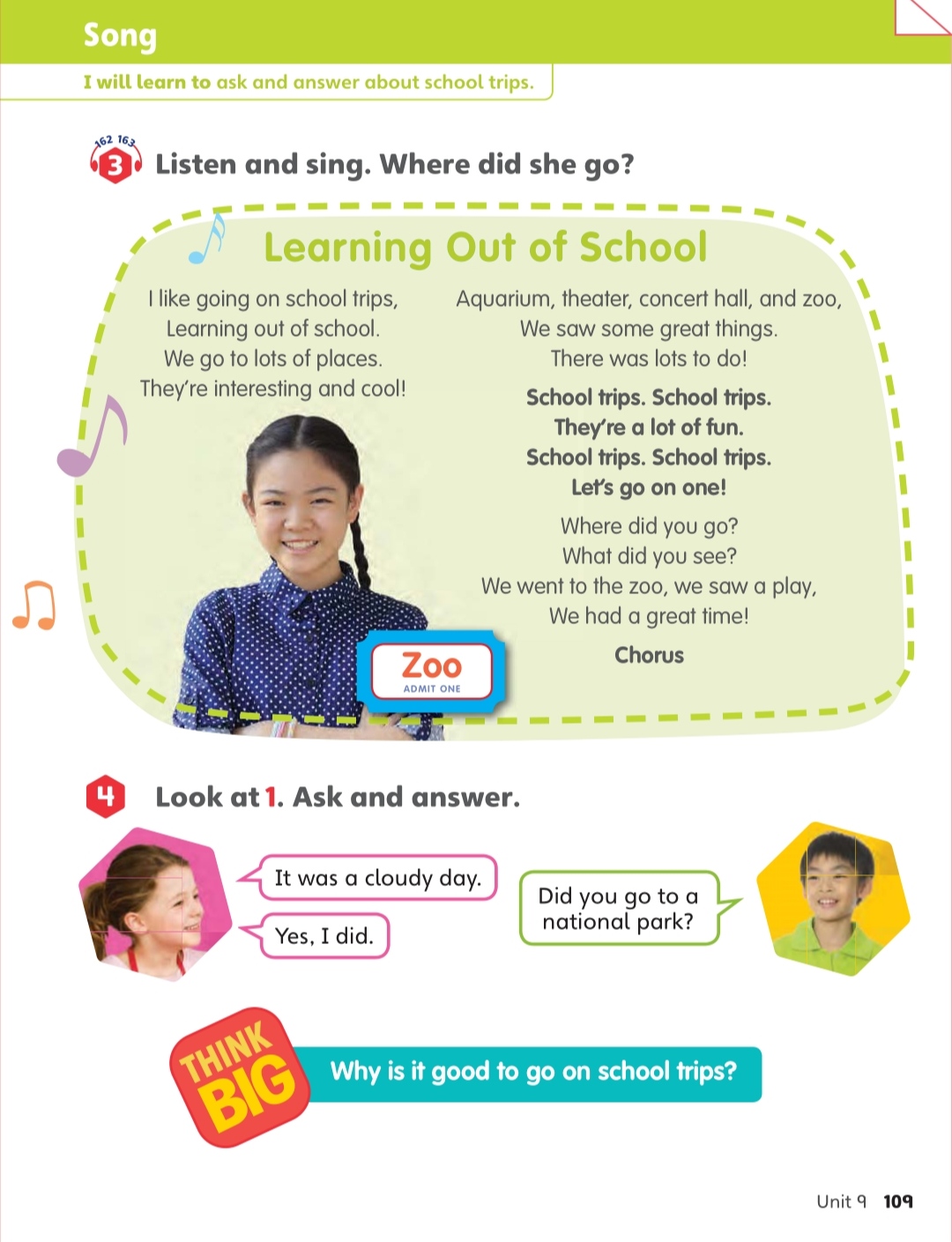 Song

I will learn to ask and answer about school trips.

162 163

3 Listen and sing. Where did she go?

Learning Out of School

I like going on school trips,
Learning out of school.
We go to lots of places.
They're interesting and cool!

Aquarium, theater, concert hall, and zoo,
We saw some great things.
There was lots to do!

School trips. School trips.
They're a lot of fun.
School trips. School trips.
Let's go on one!

Where did you go?
What did you see?
We went to the zoo, we saw a play,
We had a great time!

Chorus

Zoo
ADMIT ONE

4 Look at 1. Ask and answer.

It was a cloudy day.

Yes, I did.

Did you go to a national park?

THINK BIG

Why is it good to go on school trips?

Unit 9 109